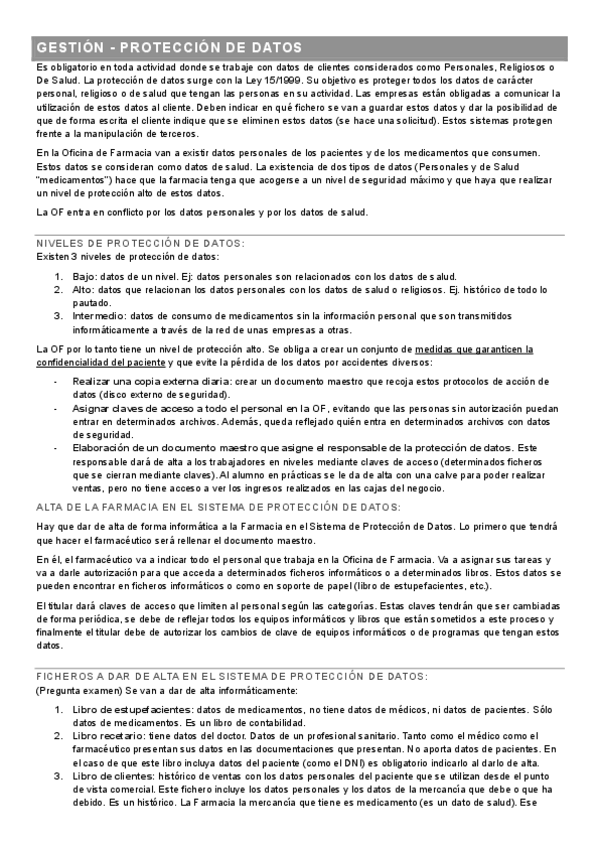 GESTIÓN - PROTECCIÓN DE DATOS

Es obligatorio en toda actividad donde se trabaje con datos de clientes considerados como Personales, Religiosos o De Salud. La protección de datos surge con la Ley 15/1999. Su objetivo es proteger todos los datos de carácter personal, religioso o de salud que tengan las personas en su actividad. Las empresas están obligadas a comunicar la utilización de estos datos al cliente. Deben indicar en qué fichero se van a guardar estos datos y dar la posibilidad de que de forma escrita el cliente indique que se eliminen estos datos (se hace una solicitud). Estos sistemas protegen frente a la manipulación de terceros.

En la Oficina de Farmacia van a existir datos personales de los pacientes y de los medicamentos que consumen. Estos datos se consideran como datos de salud. La existencia de dos tipos de datos (Personales y de Salud "medicamentos") hace que la farmacia tenga que acogerse a un nivel de seguridad máximo y que haya que realizar un nivel de protección alto de estos datos.

La OF entra en conflicto por los datos personales y por los datos de salud.

NIVELES DE PROTECCIÓN DE DATOS:
Existen 3 niveles de protección de datos:

1. Bajo: datos de un nivel. Ej: datos personales son relacionados con los datos de salud.
2. Alto: datos que relacionan los datos personales con los datos de salud o religiosos. Ej. histórico de todo lo pautado.
3. Intermedio: datos de consumo de medicamentos sin la información personal que son transmitidos informáticamente a través de la red de unas empresas a otras.

La OF por lo tanto tiene un nivel de protección alto. Se obliga a crear un conjunto de medidas que garanticen la confidencialidad del paciente y que evite la pérdida de los datos por accidentes diversos:

- Realizar una copia externa diaria: crear un documento maestro que recoja estos protocolos de acción de datos (disco externo de seguridad).
- Asignar claves de acceso a todo el personal en la OF, evitando que las personas sin autorización puedan entrar en determinados archivos. Además, queda reflejado quién entra en determinados archivos con datos de seguridad.
- Elaboración de un documento maestro que asigne el responsable de la protección de datos. Este responsable dará de alta a los trabajadores en niveles mediante claves de acceso (determinados ficheros que se cierran mediante claves). Al alumno en prácticas se le da de alta con una calve para poder realizar ventas, pero no tiene acceso a ver los ingresos realizados en las cajas del negocio.

ALTA DE LA FARMACIA EN EL SISTEMA DE PROTECCIÓN DE DATOS:

Hay que dar de alta de forma informática a la Farmacia en el Sistema de Protección de Datos. Lo primero que tendrá que hacer el farmacéutico será rellenar el documento maestro.

En él, el farmacéutico va a indicar todo el personal que trabaja en la Oficina de Farmacia. Va a asignar sus tareas y va a darle autorización para que acceda a determinados ficheros informáticos o a determinados libros. Estos datos se pueden encontrar en ficheros informáticos o como en soporte de papel (libro de estupefacientes, etc.).

El titular dará claves de acceso que limiten al personal según las categorías. Estas claves tendrán que ser cambiadas de forma periódica, se debe de reflejar todos los equipos informáticos y libros que están sometidos a este proceso y finalmente el titular debe de autorizar los cambios de clave de equipos informáticos o de programas que tengan estos datos.

FICHEROS A DAR DE ALTA EN EL SISTEMA DE PROTECCIÓN DE DATOS:
(Pregunta examen) Se van a dar de alta informáticamente:

1. Libro de estupefacientes: datos de medicamentos, no tiene datos de médicos, ni datos de pacientes. Sólo datos de medicamentos. Es un libro de contabilidad.
2. Libro recetario: tiene datos del doctor. Datos de un profesional sanitario. Tanto como el médico como el farmacéutico presentan sus datos en las documentaciones que presentan. No aporta datos de pacientes. En el caso de que este libro incluya datos del paciente (como el DNI) es obligatorio indicarlo al darlo de alta.
3. Libro de clientes: histórico de ventas con los datos personales del paciente que se utilizan desde el punto de vista comercial. Este fichero incluye los datos personales y los datos de la mercancía que debe o que ha debido. Es un histórico. La Farmacia la mercancía que tiene es medicamento (es un dato de salud). Ese